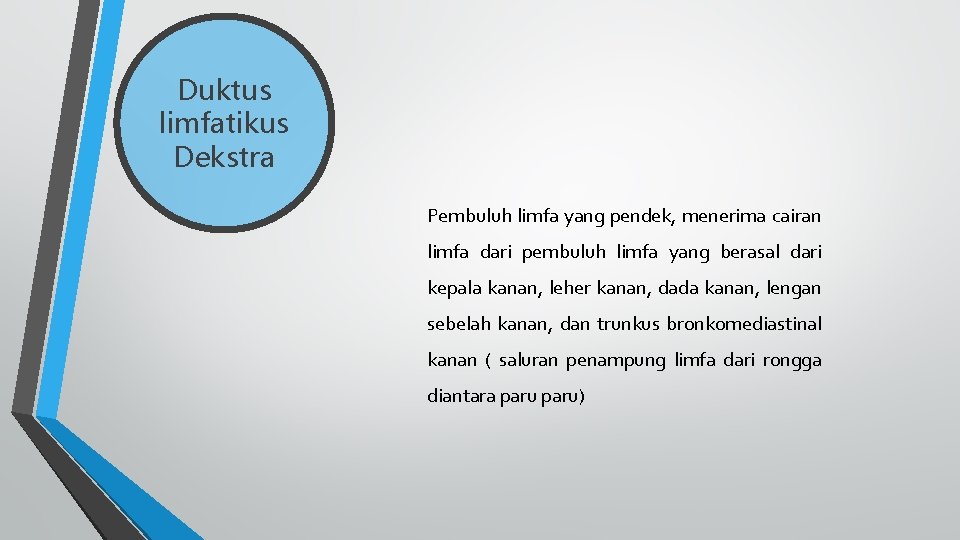 Duktus limfatikus Dekstra

Pembuluh limfa yang pendek, menerima cairan limfa dari pembuluh limfa yang berasal dari kepala kanan, leher kanan, dada kanan, lengan sebelah kanan, dan trunkus bronkomediastinal kanan ( saluran penampung limfa dari rongga diantara paru paru)